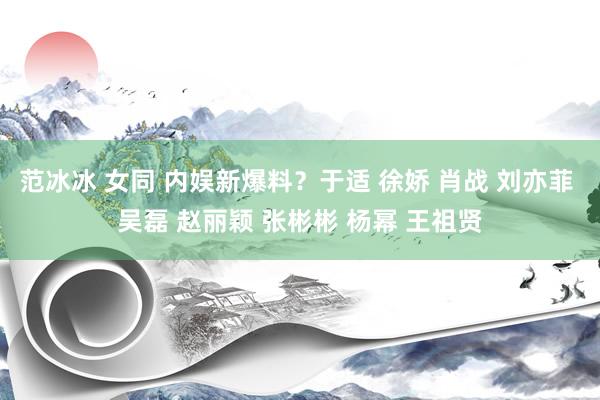 范冰冰 女同 内娱新爆料？于适 徐娇 肖战 刘亦菲 吴磊 赵丽颖 张彬彬 杨幂 王祖贤